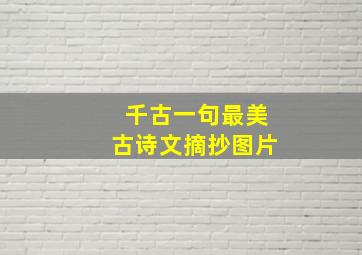 千古一句最美
古诗文摘抄图片